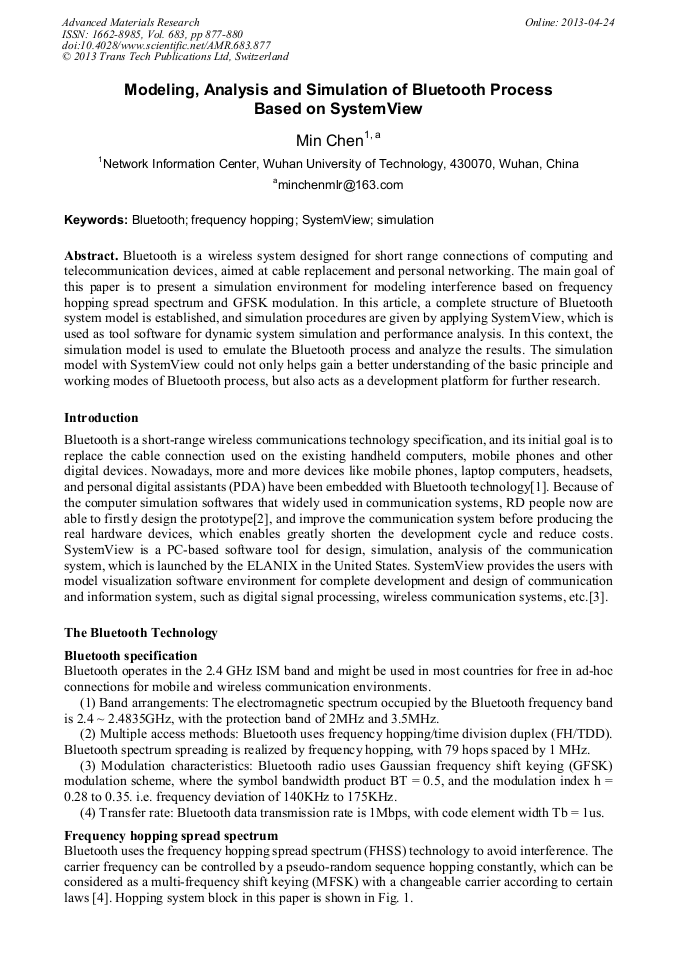 Advanced Materials Research
ISSN: 1662-8985, Vol. 683, pp 877-880
doi:10.4028/www.scientific.net/AMR.683.877
© 2013 Trans Tech Publications Ltd, Switzerland

Online: 2013-04-24

Modeling, Analysis and Simulation of Bluetooth Process Based on SystemView

Min Chen$^{1, a}$

$^{1}$Network Information Center, Wuhan University of Technology, 430070, Wuhan, China

$^{a}$minchenmlr@163.com

Keywords: Bluetooth; frequency hopping; SystemView; simulation

Abstract. Bluetooth is a wireless system designed for short range connections of computing and telecommunication devices, aimed at cable replacement and personal networking. The main goal of this paper is to present a simulation environment for modeling interference based on frequency hopping spread spectrum and GFSK modulation. In this article, a complete structure of Bluetooth system model is established, and simulation procedures are given by applying SystemView, which is used as tool software for dynamic system simulation and performance analysis. In this context, the simulation model is used to emulate the Bluetooth process and analyze the results. The simulation model with SystemView could not only helps gain a better understanding of the basic principle and working modes of Bluetooth process, but also acts as a development platform for further research.

Introduction

Bluetooth is a short-range wireless communications technology specification, and its initial goal is to replace the cable connection used on the existing handheld computers, mobile phones and other digital devices. Nowadays, more and more devices like mobile phones, laptop computers, headsets, and personal digital assistants (PDA) have been embedded with Bluetooth technology[1]. Because of the computer simulation softwares that widely used in communication systems, RD people now are able to firstly design the prototype[2], and improve the communication system before producing the real hardware devices, which enables greatly shorten the development cycle and reduce costs. SystemView is a PC-based software tool for design, simulation, analysis of the communication system, which is launched by the ELANIX in the United States. SystemView provides the users with model visualization software environment for complete development and design of communication and information system, such as digital signal processing, wireless communication systems, etc.[3].

The Bluetooth Technology

Bluetooth specification

Bluetooth operates in the 2.4 GHz ISM band and might be used in most countries for free in ad-hoc connections for mobile and wireless communication environments.

(1) Band arrangements: The electromagnetic spectrum occupied by the Bluetooth frequency band is 2.4 ~ 2.4835GHz, with the protection band of 2MHz and 3.5MHz.

(2) Multiple access methods: Bluetooth uses frequency hopping/time division duplex (FH/TDD). Bluetooth spectrum spreading is realized by frequency hopping, with 79 hops spaced by 1 MHz.

(3) Modulation characteristics: Bluetooth radio uses Gaussian frequency shift keying (GFSK) modulation scheme, where the symbol bandwidth product BT = 0.5, and the modulation index h = 0.28 to 0.35. i.e. frequency deviation of 140KHz to 175KHz.

(4) Transfer rate: Bluetooth data transmission rate is 1Mbps, with code element width Tb = 1us.

Frequency hopping spread spectrum

Bluetooth uses the frequency hopping spread spectrum (FHSS) technology to avoid interference. The carrier frequency can be controlled by a pseudo-random sequence hopping constantly, which can be considered as a multi-frequency shift keying (MFSK) with a changeable carrier according to certain laws [4]. Hopping system block in this paper is shown in Fig. 1.